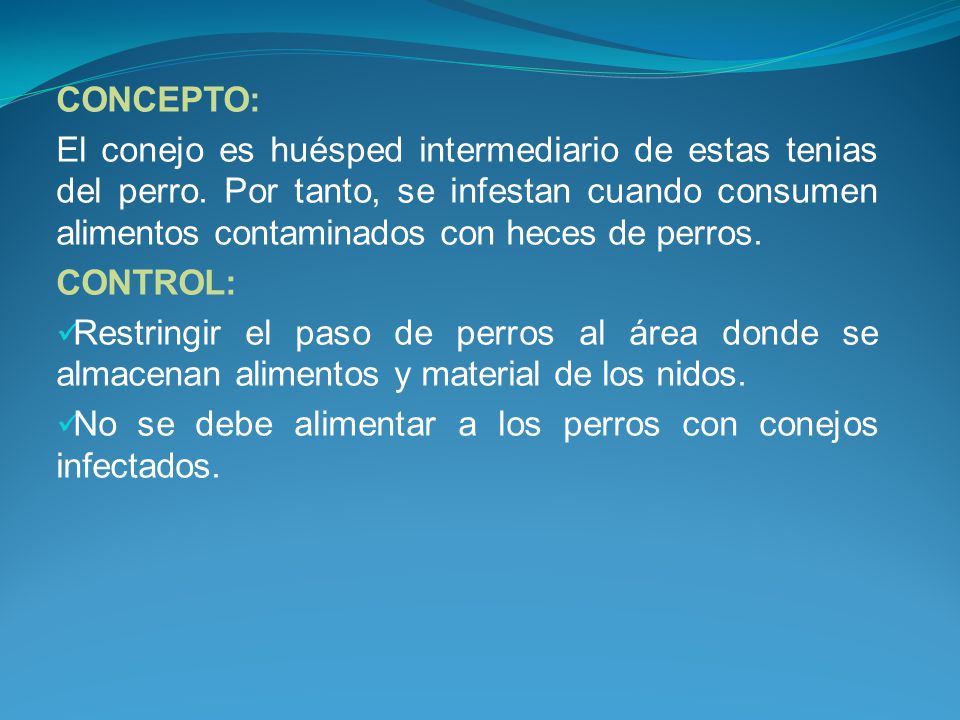 CONCEPTO:

El conejo es huésped intermediario de estas tenias del perro. Por tanto, se infestan cuando consumen alimentos contaminados con heces de perros.

CONTROL:

✓Restringir el paso de perros al área donde se almacenan alimentos y material de los nidos.

✓No se debe alimentar a los perros con conejos infectados.